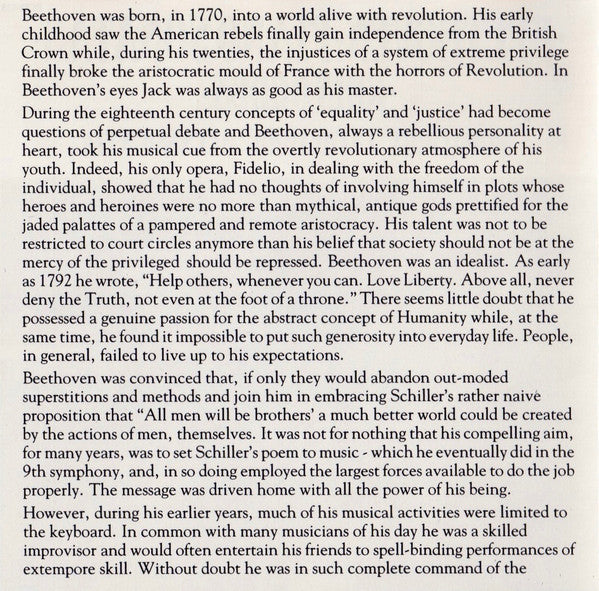 Beethoven was born, in 1770, into a world alive with revolution. His early childhood saw the American rebels finally gain independence from the British Crown while, during his twenties, the injustices of a system of extreme privilege finally broke the aristocratic mould of France with the horrors of Revolution. In Beethoven's eyes Jack was always as good as his master.

During the eighteenth century concepts of 'equality' and 'justice' had become questions of perpetual debate and Beethoven, always a rebellious personality at heart, took his musical cue from the overtly revolutionary atmosphere of his youth. Indeed, his only opera, Fidelio, in dealing with the freedom of the individual, showed that he had no thoughts of involving himself in plots whose heroes and heroines were no more than mythical, antique gods prettified for the jaded palattes of a pampered and remote aristocracy. His talent was not to be restricted to court circles anymore than his belief that society should not be at the mercy of the privileged should be repressed. Beethoven was an idealist. As early as 1792 he wrote, "Help others, whenever you can. Love Liberty. Above all, never deny the Truth, not even at the foot of a throne." There seems little doubt that he possessed a genuine passion for the abstract concept of Humanity while, at the same time, he found it impossible to put such generosity into everyday life. People, in general, failed to live up to his expectations.

Beethoven was convinced that, if only they would abandon out-moded superstitions and methods and join him in embracing Schiller's rather naive proposition that "All men will be brothers' a much better world could be created by the actions of men, themselves. It was not for nothing that his compelling aim, for many years, was to set Schiller's poem to music - which he eventually did in the 9th symphony, and, in so doing employed the largest forces available to do the job properly. The message was driven home with all the power of his being.

However, during his earlier years, much of his musical activities were limited to the keyboard. In common with many musicians of his day he was a skilled improvisor and would often entertain his friends to spell-binding performances of extempore skill. Without doubt he was in such complete command of the